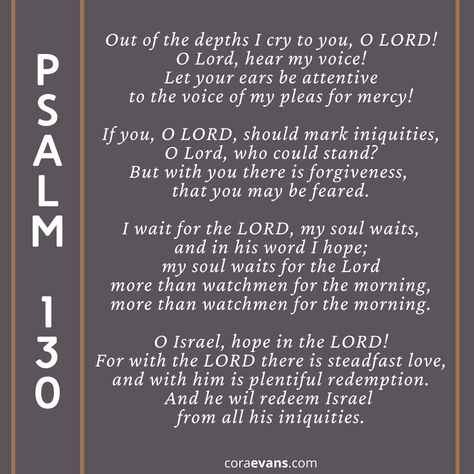 PSALM 130

Out of the depths I cry to you, O LORD!
O Lord, hear my voice!
Let your ears be attentive
to the voice of my pleas for mercy!

If you, O LORD, should mark iniquities,
O Lord, who could stand?
But with you there is forgiveness,
that you may be feared.

I wait for the LORD, my soul waits,
and in his word I hope;
my soul waits for the Lord
more than watchmen for the morning,
more than watchmen for the morning.

O Israel, hope in the LORD!
For with the LORD there is steadfast love,
and with him is plentiful redemption.
And he wil redeem Israel
from all his iniquities.

coraevans.com